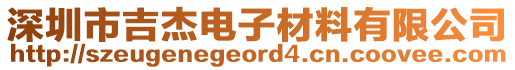 深圳市吉杰电子材料有限公司
http://szeugenegeord4.cn.coovee.com